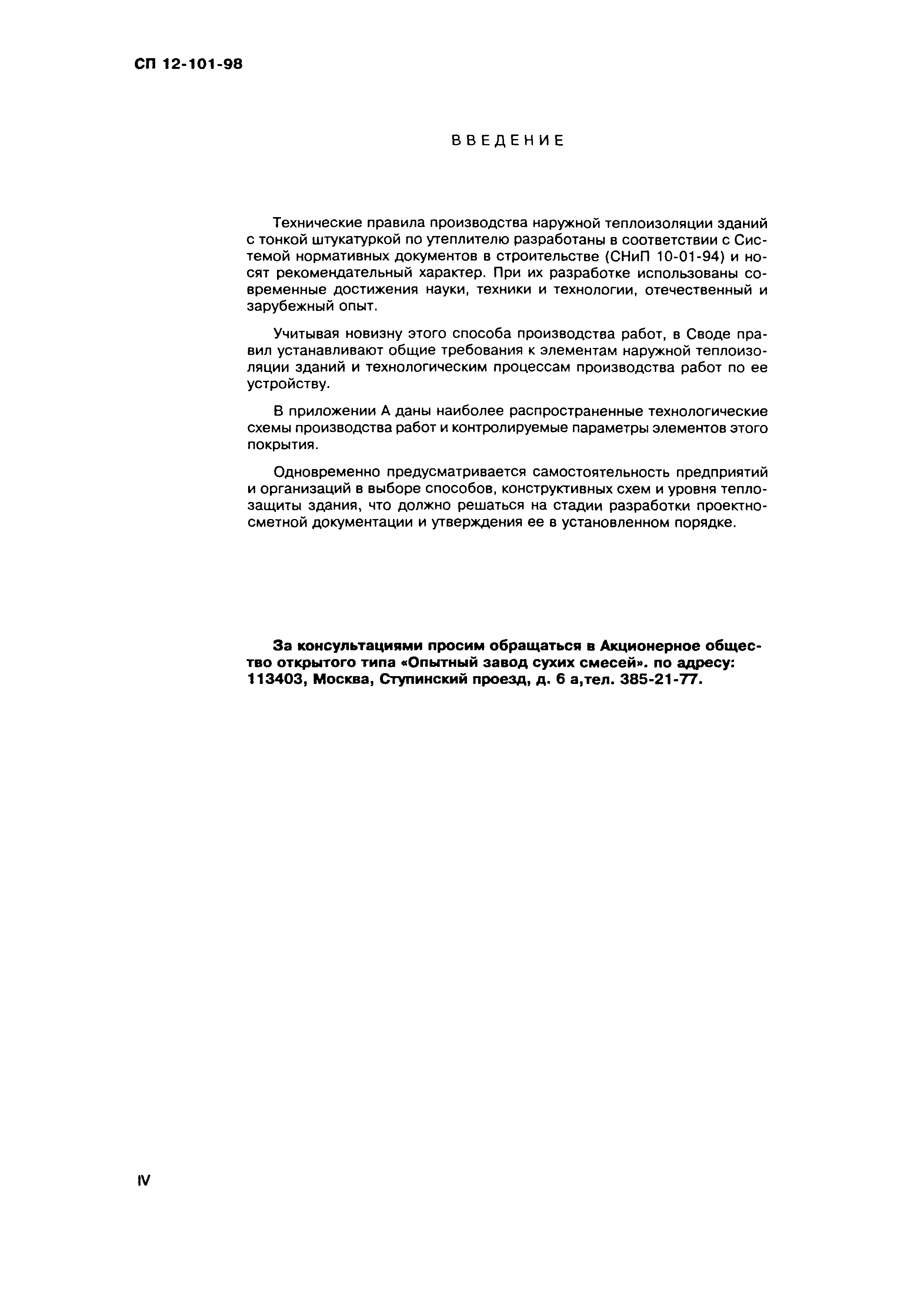 СП 12-101-98

ВВЕДЕНИЕ

Технические правила производства наружной теплоизоляции зданий с тонкой штукатуркой по утеплителю разработаны в соответствии с Системой нормативных документов в строительстве (СНиП 10-01-94) и носят рекомендательный характер. При их разработке использованы современные достижения науки, техники и технологии, отечественный и зарубежный опыт.

Учитывая новизну этого способа производства работ, в Своде правил устанавливают общие требования к элементам наружной теплоизоляции зданий и технологическим процессам производства работ по ее устройству.

В приложении А даны наиболее распространенные технологические схемы производства работ и контролируемые параметры элементов этого покрытия.

Одновременно предусматривается самостоятельность предприятий и организаций в выборе способов, конструктивных схем и уровня теплозащиты здания, что должно решаться на стадии разработки проектно-сметной документации и утверждения ее в установленном порядке.

За консультациями просим обращаться в Акционерное общество открытого типа «Опытный завод сухих смесей». по адресу: 113403, Москва, Ступинский проезд, д. 6 а,тел. 385-21-77.

IV